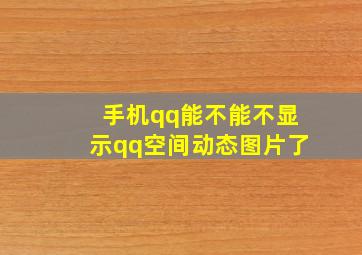 手机qq能不能不显示qq空间动态图片了